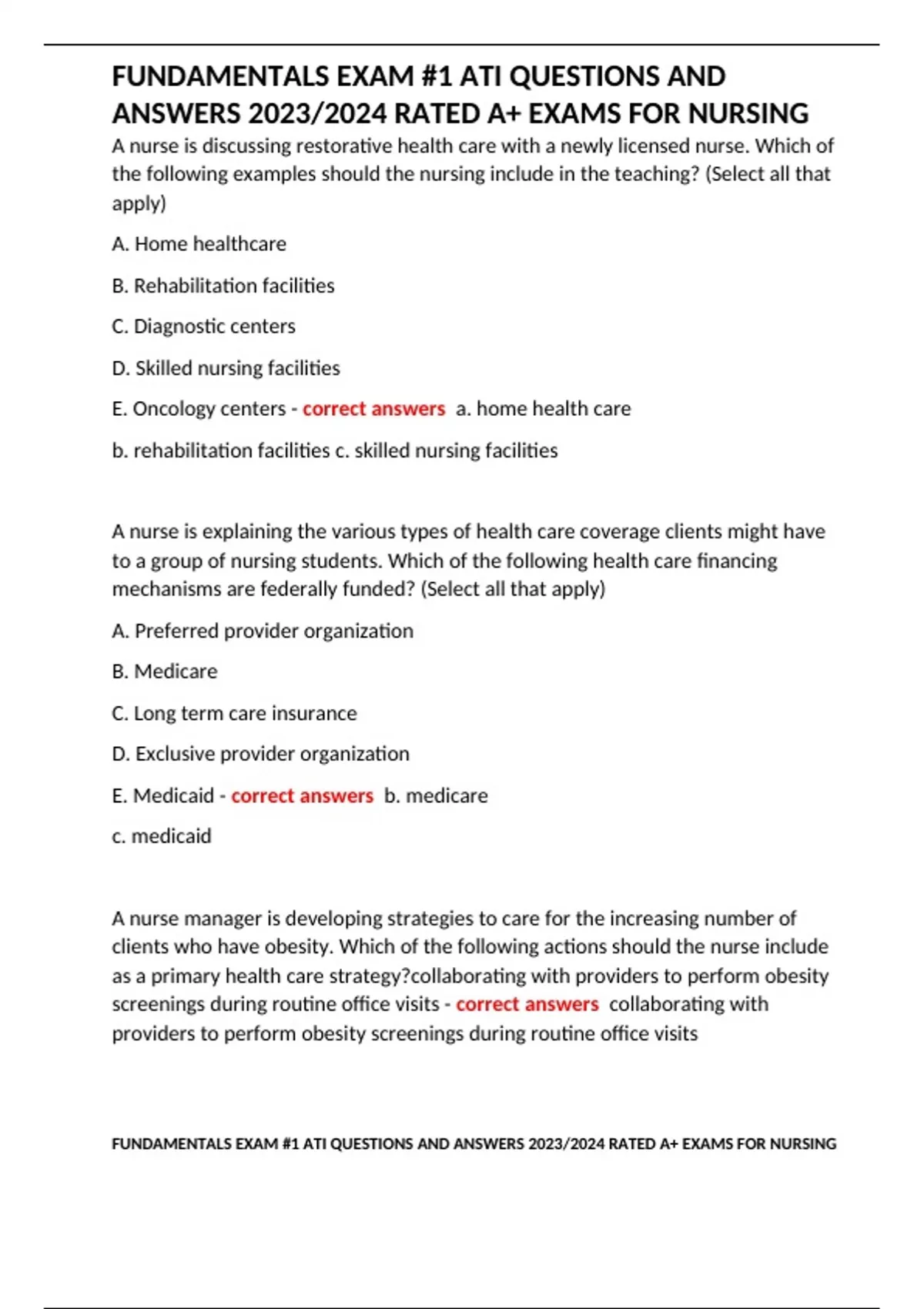 FUNDAMENTALS EXAM #1 ATI QUESTIONS AND ANSWERS 2023/2024 RATED A+ EXAMS FOR NURSING

A nurse is discussing restorative health care with a newly licensed nurse. Which of the following examples should the nursing include in the teaching? (Select all that apply)

A. Home healthcare

B. Rehabilitation facilities

C. Diagnostic centers

D. Skilled nursing facilities

E. Oncology centers - correct answers a. home health care

b. rehabilitation facilities c. skilled nursing facilities

A nurse is explaining the various types of health care coverage clients might have to a group of nursing students. Which of the following health care financing mechanisms are federally funded? (Select all that apply)

A. Preferred provider organization

B. Medicare

C. Long term care insurance

D. Exclusive provider organization

E. Medicaid - correct answers b. medicare

c. medicaid

A nurse manager is developing strategies to care for the increasing number of clients who have obesity. Which of the following actions should the nurse include as a primary health care strategy?collaborating with providers to perform obesity screenings during routine office visits - correct answers collaborating with providers to perform obesity screenings during routine office visits

FUNDAMENTALS EXAM #1 ATI QUESTIONS AND ANSWERS 2023/2024 RATED A+ EXAMS FOR NURSING